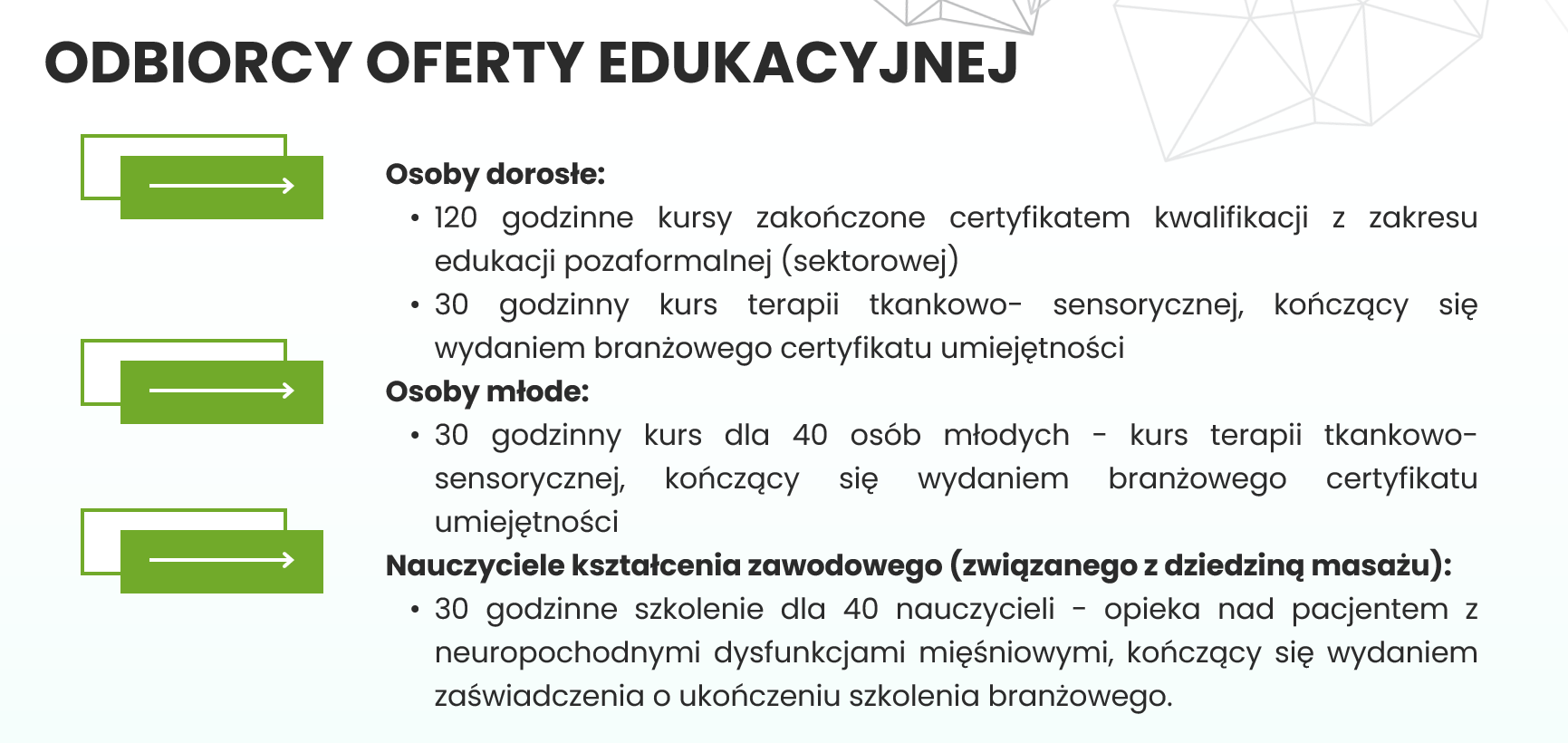 ODBIORCY OFERTY EDUKACYJNEJ

Osoby dorosłe:
• 120 godzinne kursy zakończone certyfikatem kwalifikacji z zakresu edukacji pozaformalnej (sektorowej)
• 30 godzinny kurs terapii tkankowo- sensorycznej, kończący się wydaniem branżowego certyfikatu umiejętności

Osoby młode:
• 30 godzinny kurs dla 40 osób młodych - kurs terapii tkankowo-sensorycznej, kończący się wydaniem branżowego certyfikatu umiejętności

Nauczyciele kształcenia zawodowego (związanego z dziedziną masażu):
• 30 godzinne szkolenie dla 40 nauczycieli - opieka nad pacjentem z neuropochodnymi dysfunkcjami mięśniowymi, kończący się wydaniem zaświadczenia o ukończeniu szkolenia branżowego.